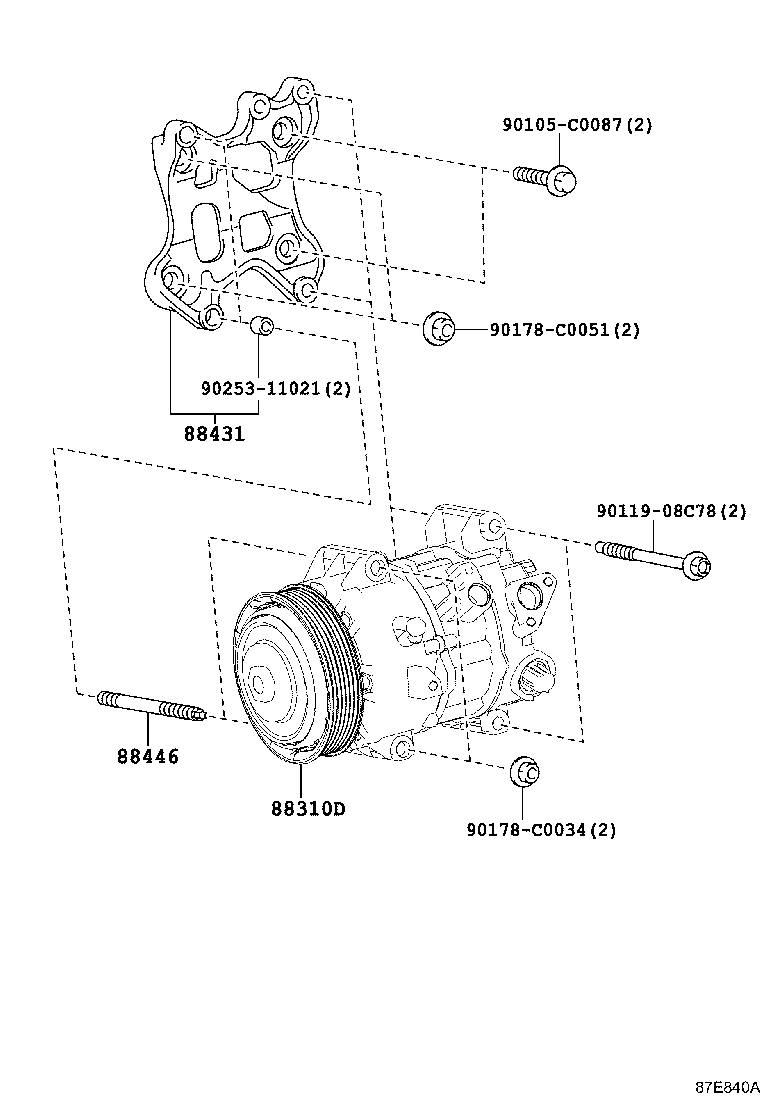 90105-C0087(2)

90178-C0051(2)

90253-11021(2)

88431

90119-08C78(2)

88446

88310D

90178-C0034(2)

87E840A